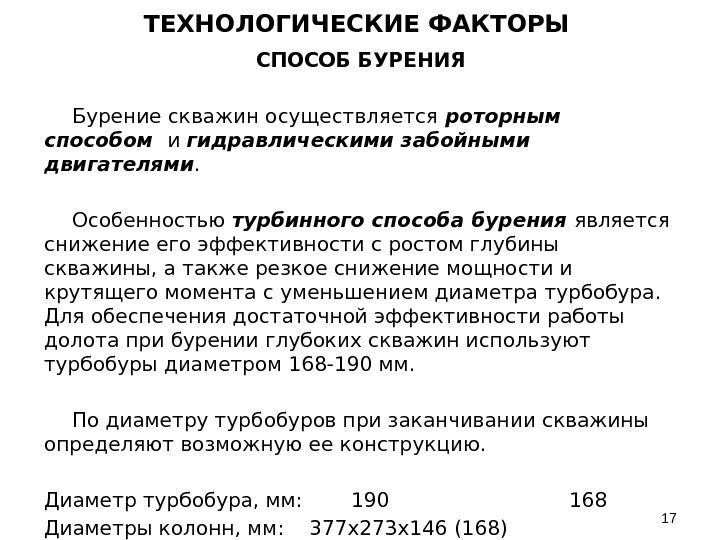 ТЕХНОЛОГИЧЕСКИЕ ФАКТОРЫ

СПОСОБ БУРЕНИЯ

Бурение скважин осуществляется роторным способом и гидравлическими забойными двигателями.

Особенностью турбинного способа бурения является снижение его эффективности с ростом глубины скважины, а также резкое снижение мощности и крутящего момента с уменьшением диаметра турбобура. Для обеспечения достаточной эффективности работы долота при бурении глубоких скважин используют турбобуры диаметром 168-190 мм.

По диаметру турбобуров при заканчивании скважины определяют возможную ее конструкцию.

Диаметр турбобура, мм: 190 168

Диаметры колонн, мм: 377х273х146 (168)

17